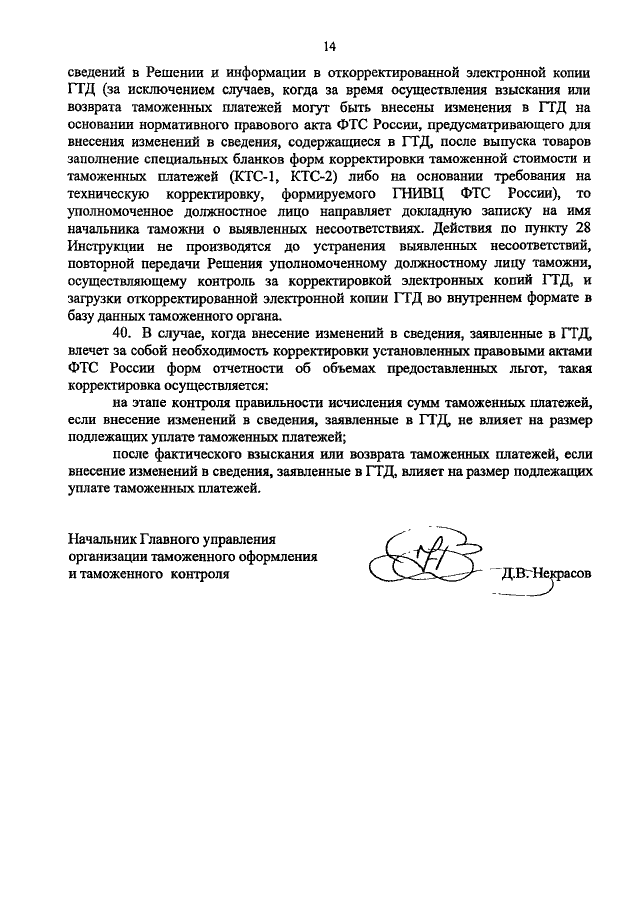 14

сведений в Решении и информации в откорректированной электронной копии ГТД (за исключением случаев, когда за время осуществления взыскания или возврата таможенных платежей могут быть внесены изменения в ГТД на основании нормативного правового акта ФТС России, предусматривающего для внесения изменений в сведения, содержащиеся в ГТД, после выпуска товаров заполнение специальных бланков форм корректировки таможенной стоимости и таможенных платежей (КТС-1, КТС-2) либо на основании требования на техническую корректировку, формируемого ГНИВЦ ФТС России), то уполномоченное должностное лицо направляет докладную записку на имя начальника таможни о выявленных несоответствиях. Действия по пункту 28 Инструкции не производятся до устранения выявленных несоответствий, повторной передачи Решения уполномоченному должностному лицу таможни, осуществляющему контроль за корректировкой электронных копий ГТД, и загрузки откорректированной электронной копии ГТД во внутреннем формате в базу данных таможенного органа.

40. В случае, когда внесение изменений в сведения, заявленные в ГТД, влечет за собой необходимость корректировки установленных правовыми актами ФТС России форм отчетности об объемах предоставленных льгот, такая корректировка осуществляется:

на этапе контроля правильности исчисления сумм таможенных платежей, если внесение изменений в сведения, заявленные в ГТД, не влияет на размер подлежащих уплате таможенных платежей;

после фактического взыскания или возврата таможенных платежей, если внесение изменений в сведения, заявленные в ГТД, влияет на размер подлежащих уплате таможенных платежей.

Начальник Главного управления организации таможенного оформления и таможенного контроля

Д.В. Некрасов